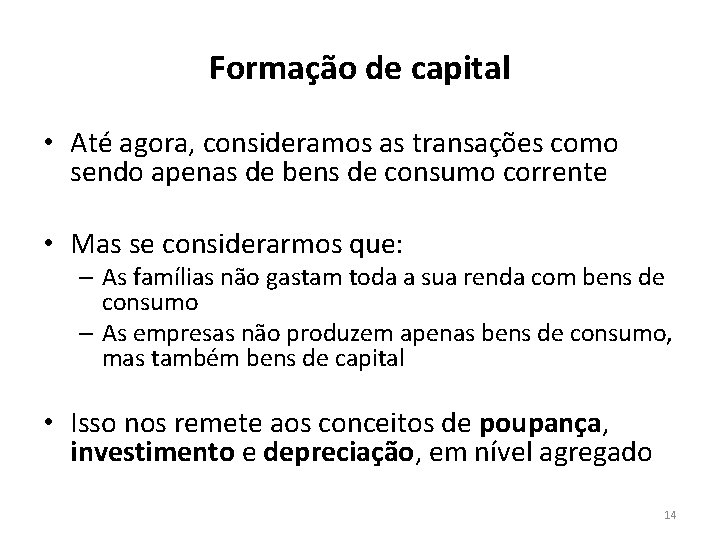 Formação de capital

• Até agora, consideramos as transações como sendo apenas de bens de consumo corrente

• Mas se considerarmos que:
– As famílias não gastam toda a sua renda com bens de consumo
– As empresas não produzem apenas bens de consumo, mas também bens de capital

• Isso nos remete aos conceitos de poupança, investimento e depreciação, em nível agregado

14